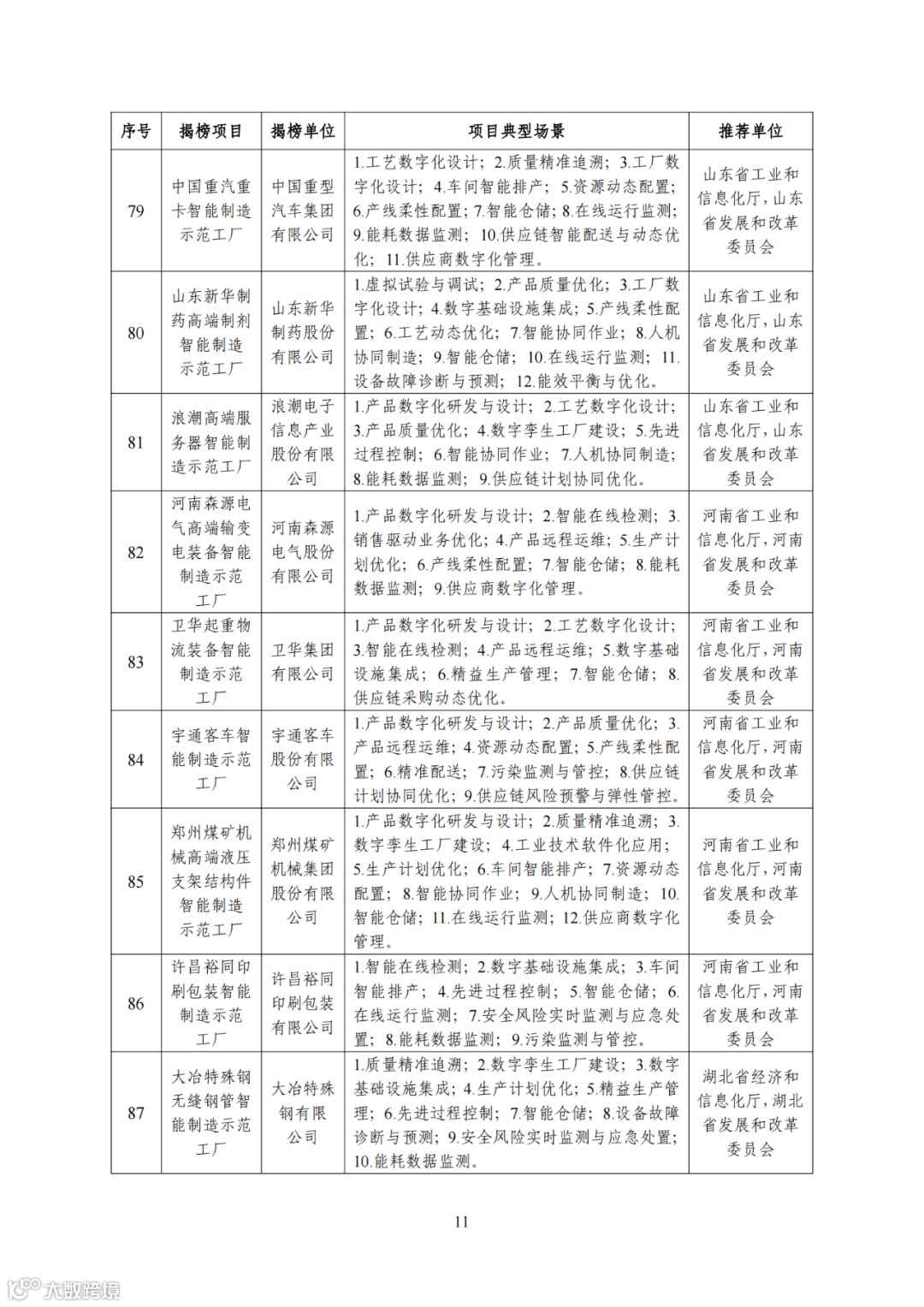 | 序号 | 揭榜项目 | 揭榜单位 | 项目典型场景 | 推荐单位 |
|---|---|---|---|---|
| 79 | 中国重汽重卡智能制造示范工厂 | 中国重型汽车集团有限公司 | 1.工艺数字化设计；2.质量精准追溯；3.工厂数字化设计；4.车间智能排产；5.资源动态配置；6.产线柔性配置；7.智能仓储；8.在线运行监测；9.能耗数据监测；10.供应链智能配送与动态优化；11.供应商数字化管理。 | 山东省工业和信息化厅，山东省发展和改革委员会 |
| 80 | 山东新华制药高端制剂智能制造示范工厂 | 山东新华制药股份有限公司 | 1.虚拟试验与调试；2.产品质量优化；3.工厂数字化设计；4.数字基础设施集成；5.产线柔性配置；6.工艺动态优化；7.智能协同作业；8.人机协同制造；9.智能仓储；10.在线运行监测；11.设备故障诊断与预测；12.能效平衡与优化。 | 山东省工业和信息化厅，山东省发展和改革委员会 |
| 81 | 浪潮高端服务器智能制造示范工厂 | 浪潮电子信息产业股份有限公司 | 1.产品数字化研发与设计；2.工艺数字化设计；3.产品质量优化；4.数字孪生工厂建设；5.先进过程控制；6.智能协同作业；7.人机协同制造；8.能耗数据监测；9.供应链计划协同优化。 | 山东省工业和信息化厅，山东省发展和改革委员会 |
| 82 | 河南森源电气高端输变电装备智能制造示范工厂 | 河南森源电气股份有限公司 | 1.产品数字化研发与设计；2.智能在线检测；3.销售驱动业务优化；4.产品远程运维；5.生产计划优化；6.产线柔性配置；7.智能仓储；8.能耗数据监测；9.供应商数字化管理。 | 河南省工业和信息化厅，河南省发展和改革委员会 |
| 83 | 卫华起重物流装备智能制造示范工厂 | 卫华集团有限公司 | 1.产品数字化研发与设计；2.工艺数字化设计；3.智能在线检测；4.产品远程运维；5.数字基础设施集成；6.精益生产管理；7.智能仓储；8.供应链采购动态优化。 | 河南省工业和信息化厅，河南省发展和改革委员会 |
| 84 | 宇通客车智能制造示范工厂 | 宇通客车股份有限公司 | 1.产品数字化研发与设计；2.产品质量优化；3.产品远程运维；4.资源动态配置；5.产线柔性配置；6.精准配送；7.污染监测与管控；8.供应链计划协同优化；9.供应链风险预警与弹性管控。 | 河南省工业和信息化厅，河南省发展和改革委员会 |
| 85 | 郑州煤矿机械高端液压支架结构件智能制造示范工厂 | 郑州煤矿机械集团股份有限公司 | 1.产品数字化研发与设计；2.质量精准追溯；3.数字孪生工厂建设；4.工业技术软件化应用；5.生产计划优化；6.车间智能排产；7.资源动态配置；8.智能协同作业；9.人机协同制造；10.智能仓储；11.在线运行监测；12.供应商数字化管理。 | 河南省工业和信息化厅，河南省发展和改革委员会 |
| 86 | 许昌裕同印刷包装智能制造示范工厂 | 许昌裕同印刷包装有限公司 | 1.智能在线检测；2.数字基础设施集成；3.车间智能排产；4.先进过程控制；5.智能仓储；6.在线运行监测；7.安全风险实时监测与应急处置；8.能耗数据监测；9.污染监测与管控。 | 河南省工业和信息化厅，河南省发展和改革委员会 |
| 87 | 大冶特殊钢无缝钢管智能制造示范工厂 | 大冶特殊钢有限公司 | 1.质量精准追溯；2.数字孪生工厂建设；3.数字基础设施集成；4.生产计划优化；5.精益生产管理；6.先进过程控制；7.智能仓储；8.设备故障诊断与预测；9.安全风险实时监测与应急处置；10.能耗数据监测。 | 湖北省经济和信息化厅，湖北省发展和改革委员会 |

11

大数跨境